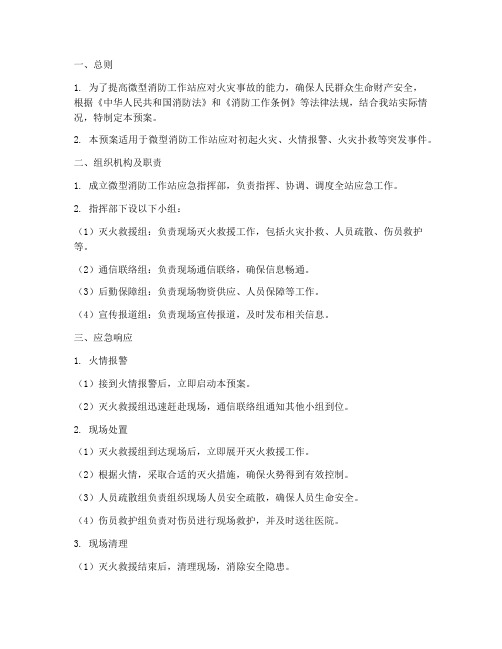 一、总则

1. 为了提高微型消防工作站应对火灾事故的能力，确保人民群众生命财产安全，根据《中华人民共和国消防法》和《消防工作条例》等法律法规，结合我站实际情况，特制定本预案。

2. 本预案适用于微型消防工作站应对初起火灾、火情报警、火灾扑救等突发事件。

二、组织机构及职责

1. 成立微型消防工作站应急指挥部，负责指挥、协调、调度全站应急工作。

2. 指挥部下设以下小组：

（1）灭火救援组：负责现场灭火救援工作，包括火灾扑救、人员疏散、伤员救护等。

（2）通信联络组：负责现场通信联络，确保信息畅通。

（3）后勤保障组：负责现场物资供应、人员保障等工作。

（4）宣传报道组：负责现场宣传报道，及时发布相关信息。

三、应急响应

1. 火情报警

（1）接到火情报警后，立即启动本预案。

（2）灭火救援组迅速赶赴现场，通信联络组通知其他小组到位。

2. 现场处置

（1）灭火救援组到达现场后，立即展开灭火救援工作。

（2）根据火情，采取合适的灭火措施，确保火势得到有效控制。

（3）人员疏散组负责组织现场人员安全疏散，确保人员生命安全。

（4）伤员救护组负责对伤员进行现场救护，并及时送往医院。

3. 现场清理

（1）灭火救援结束后，清理现场，消除安全隐患。